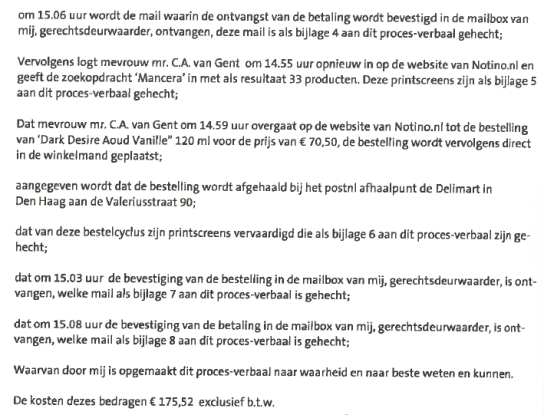 om 15.06 uur wordt de mail waarin de ontvangst van de betaling wordt bevestigd in de mailbox van mij, gerechtsdeurwaarder, ontvangen, deze mail is als bijlage 4 aan dit proces-verbaal gehecht;

Vervolgens logt mevrouw mr. C.A. van Gent om 14.55 uur opnieuw in op de website van Notino.nl en geeft de zoekopdracht 'Mancera' in met als resultaat 33 producten. Deze printscreens zijn als bijlage 5 aan dit proces-verbaal gehecht;

Dat mevrouw mr. C.A. van Gent om 14.59 uur overgaat op de website van Notino.nl tot de bestelling van 'Dark Desire Aoud Vanille" 120 ml voor de prijs van € 70,50, de bestelling wordt vervolgens direct in de winkelmand geplaatst;

aangegeven wordt dat de bestelling wordt afgehaald bij het postnl afhaalpunt de Delimart in Den Haag aan de Valeriusstraat 90;

dat van deze bestelcyclus zijn printscreens vervaardigd die als bijlage 6 aan dit proces-verbaal zijn gehecht;

dat om 15.03 uur de bevestiging van de bestelling in de mailbox van mij, gerechtsdeurwaarder, is ontvangen, welke mail als bijlage 7 aan dit proces-verbaal is gehecht;

dat om 15.08 uur de bevestiging van de betaling in de mailbox van mij, gerechtsdeurwaarder, is ontvangen, welke mail als bijlage 8 aan dit proces-verbaal is gehecht;

Waarvan door mij is opgemaakt dit proces-verbaal naar waarheid en naar beste weten en kunnen.

De kosten dezes bedragen € 175,52 exclusief b.t.w.